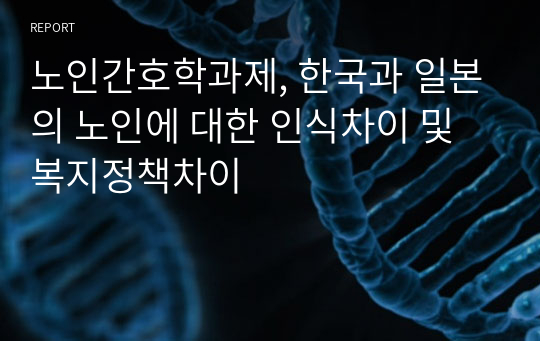 REPORT

노인간호학과제, 한국과 일본의 노인에 대한 인식차이 및 복지정책차이